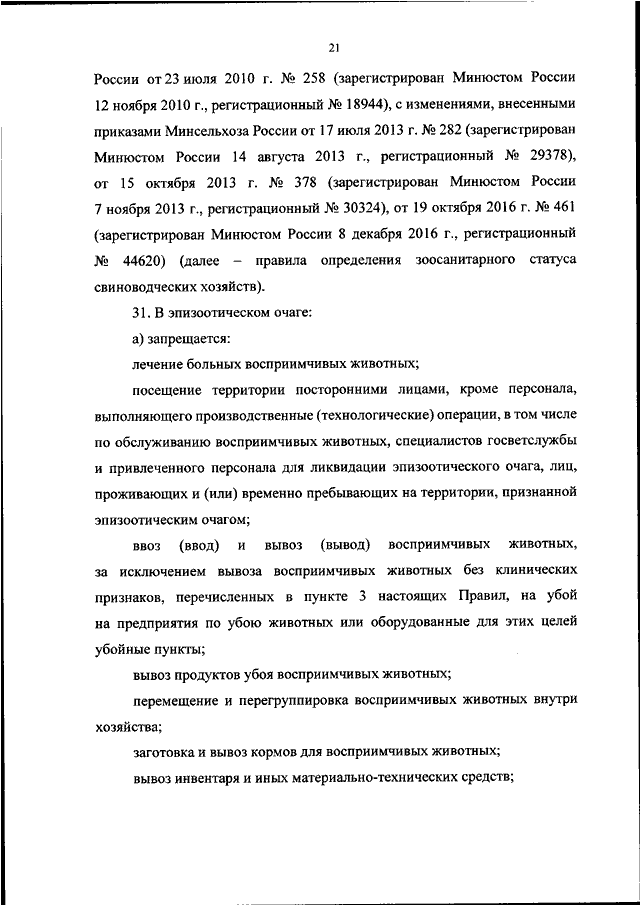 21

России от 23 июля 2010 г. № 258 (зарегистрирован Минюстом России 12 ноября 2010 г., регистрационный № 18944), с изменениями, внесенными приказами Минсельхоза России от 17 июля 2013 г. № 282 (зарегистрирован Минюстом России 14 августа 2013 г., регистрационный № 29378), от 15 октября 2013 г. № 378 (зарегистрирован Минюстом России 7 ноября 2013 г., регистрационный № 30324), от 19 октября 2016 г. № 461 (зарегистрирован Минюстом России 8 декабря 2016 г., регистрационный № 44620) (далее – правила определения зоосанитарного статуса свиноводческих хозяйств).

31. В эпизоотическом очаге:

а) запрещается:

лечение больных восприимчивых животных;

посещение территории посторонними лицами, кроме персонала, выполняющего производственные (технологические) операции, в том числе по обслуживанию восприимчивых животных, специалистов госветслужбы и привлеченного персонала для ликвидации эпизоотического очага, лиц, проживающих и (или) временно пребывающих на территории, признанной эпизоотическим очагом;

ввоз (ввод) и вывоз (вывод) восприимчивых животных, за исключением вывоза восприимчивых животных без клинических признаков, перечисленных в пункте 3 настоящих Правил, на убой на предприятия по убою животных или оборудованные для этих целей убойные пункты;

вывоз продуктов убоя восприимчивых животных;

перемещение и перегруппировка восприимчивых животных внутри хозяйства;

заготовка и вывоз кормов для восприимчивых животных;

вывоз инвентаря и иных материально-технических средств;